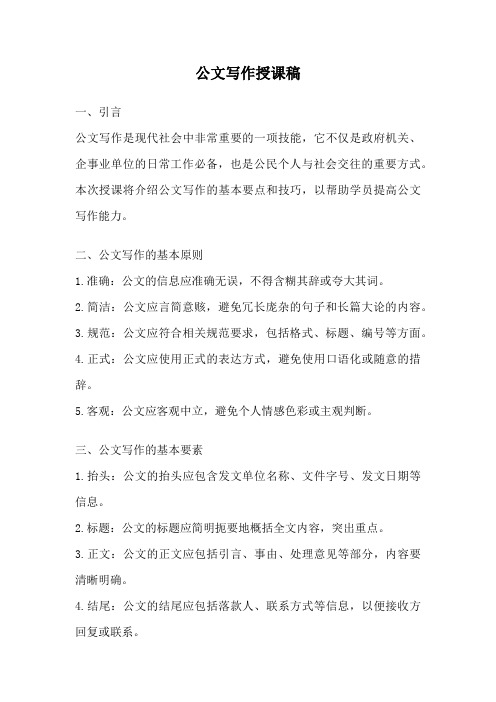 公文写作授课稿

一、引言

公文写作是现代社会中非常重要的一项技能，它不仅是政府机关、企事业单位的日常工作必备，也是公民个人与社会交往的重要方式。本次授课将介绍公文写作的基本要点和技巧，以帮助学员提高公文写作能力。

二、公文写作的基本原则

1.准确：公文的信息应准确无误，不得含糊其辞或夸大其词。

2.简洁：公文应言简意赅，避免冗长庞杂的句子和长篇大论的内容。

3.规范：公文应符合相关规范要求，包括格式、标题、编号等方面。

4.正式：公文应使用正式的表达方式，避免使用口语化或随意的措辞。

5.客观：公文应客观中立，避免个人情感色彩或主观判断。

三、公文写作的基本要素

1.抬头：公文的抬头应包含发文单位名称、文件字号、发文日期等信息。

2.标题：公文的标题应简明扼要地概括全文内容，突出重点。

3.正文：公文的正文应包括引言、事由、处理意见等部分，内容要清晰明确。

4.结尾：公文的结尾应包括落款人、联系方式等信息，以便接收方回复或联系。